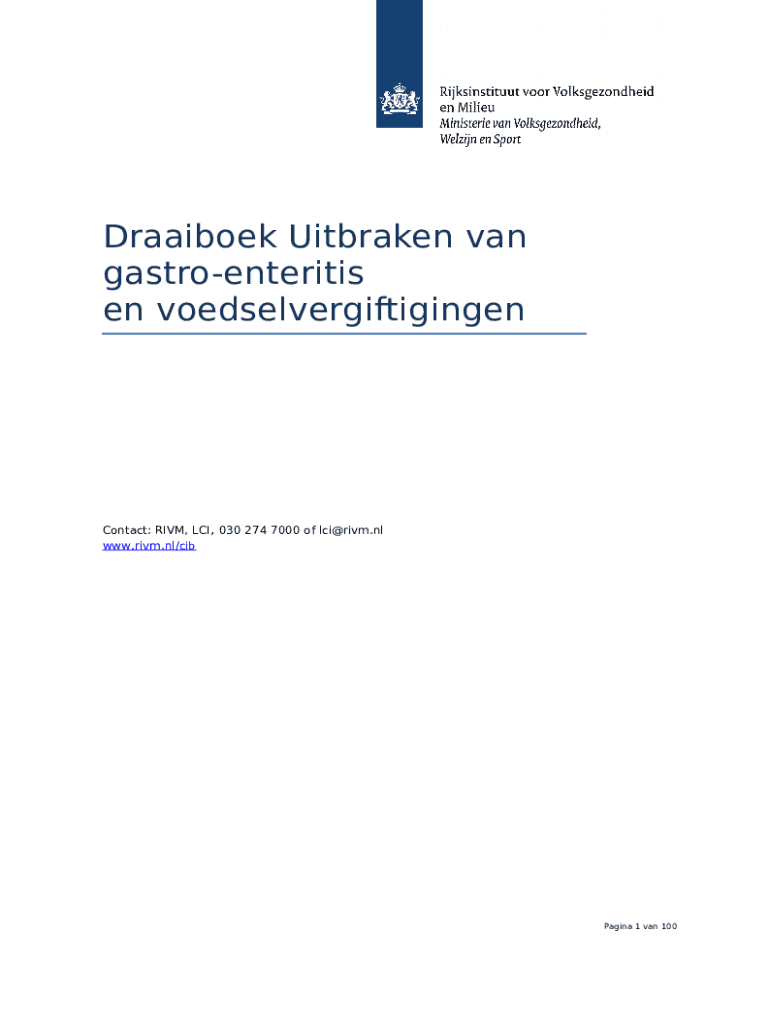 Rijksinstituut voor Volksgezondheid en Milieu
Ministerie van Volksgezondheid, Welzijn en Sport

Draaiboek Uitbraken van gastro-enteritis en voedselvergiftigingen

Contact: RIVM, LCI, 030 274 7000 of lci@rivm.nl
www.rivm.nl/cib

Pagina 1 van 100